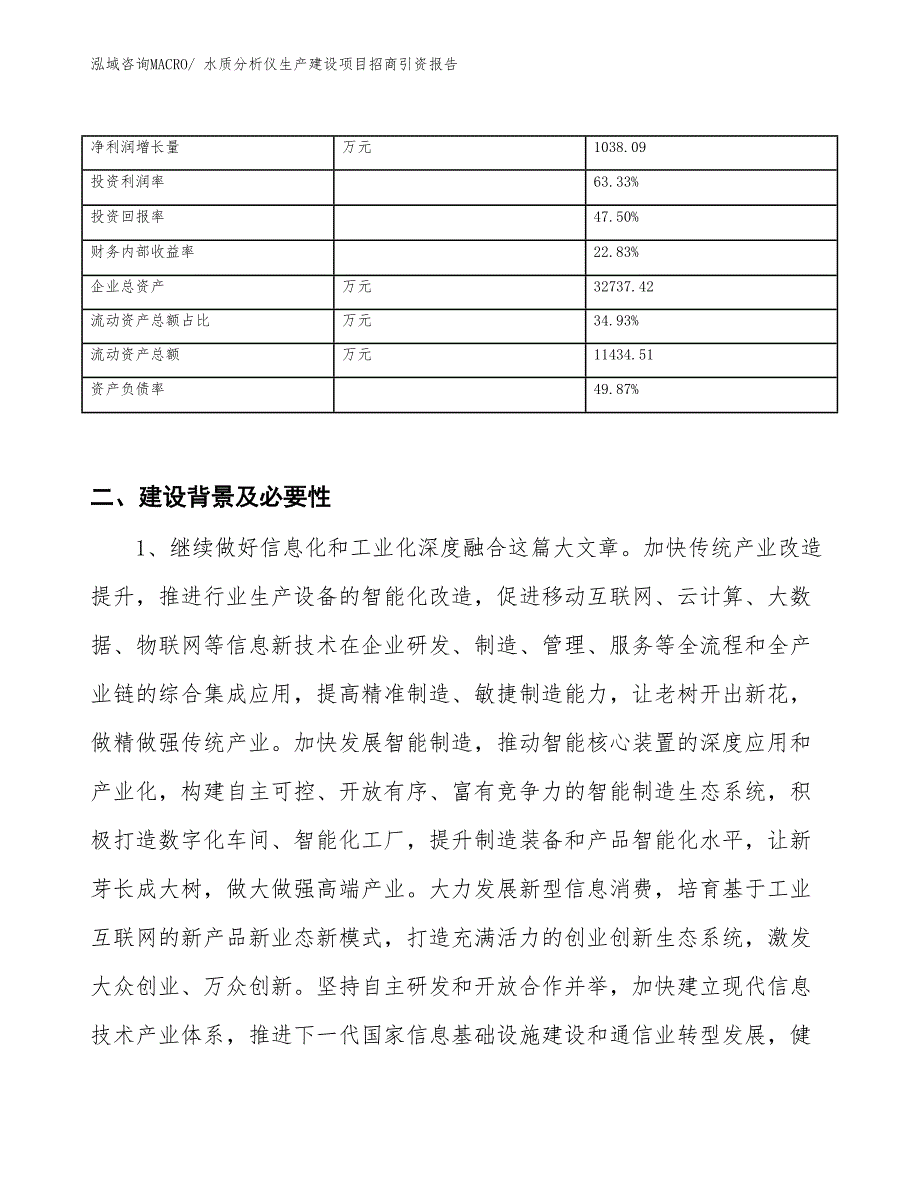 泓域咨询MACRO/ 水质分析仪生产建设项目招商引资报告

| 净利润增长量 | 万元 | 1038.09 |
|---|---|---|
| 投资利润率 |  | 63.33% |
| 投资回报率 |  | 47.50% |
| 财务内部收益率 |  | 22.83% |
| 企业总资产 | 万元 | 32737.42 |
| 流动资产总额占比 | 万元 | 34.93% |
| 流动资产总额 | 万元 | 11434.51 |
| 资产负债率 |  | 49.87% |

二、建设背景及必要性

1、继续做好信息化和工业化深度融合这篇大文章。加快传统产业改造提升，推进行业生产设备的智能化改造，促进移动互联网、云计算、大数据、物联网等信息新技术在企业研发、制造、管理、服务等全流程和全产业链的综合集成应用，提高精准制造、敏捷制造能力，让老树开出新花，做精做强传统产业。加快发展智能制造，推动智能核心装置的深度应用和产业化，构建自主可控、开放有序、富有竞争力的智能制造生态系统，积极打造数字化车间、智能化工厂，提升制造装备和产品智能化水平，让新芽长成大树，做大做强高端产业。大力发展新型信息消费，培育基于工业互联网的新产品新业态新模式，打造充满活力的创业创新生态系统，激发大众创业、万众创新。坚持自主研发和开放合作并举，加快建立现代信息技术产业体系，推进下一代国家信息基础设施建设和通信业转型发展，健